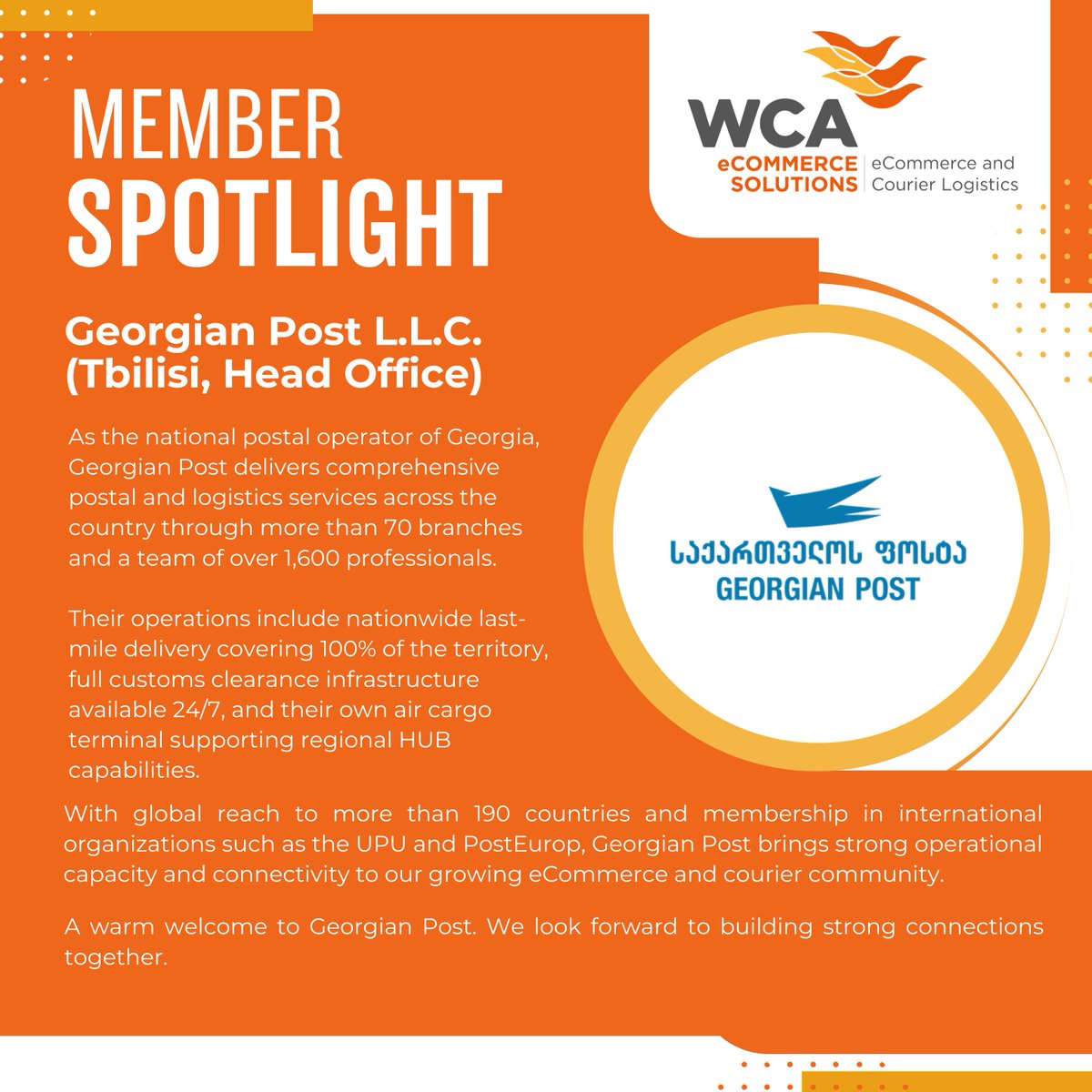 MEMBER
SPOTLIGHT

WCA
eCOMMERCE SOLUTIONS
eCommerce and Courier Logistics

Georgian Post L.L.C. (Tbilisi, Head Office)

As the national postal operator of Georgia, Georgian Post delivers comprehensive postal and logistics services across the country through more than 70 branches and a team of over 1,600 professionals.

Their operations include nationwide last-mile delivery covering 100% of the territory, full customs clearance infrastructure available 24/7, and their own air cargo terminal supporting regional HUB capabilities.

საქართველოს ფოსტა
GEORGIAN POST

With global reach to more than 190 countries and membership in international organizations such as the UPU and PostEurop, Georgian Post brings strong operational capacity and connectivity to our growing eCommerce and courier community.

A warm welcome to Georgian Post. We look forward to building strong connections together.